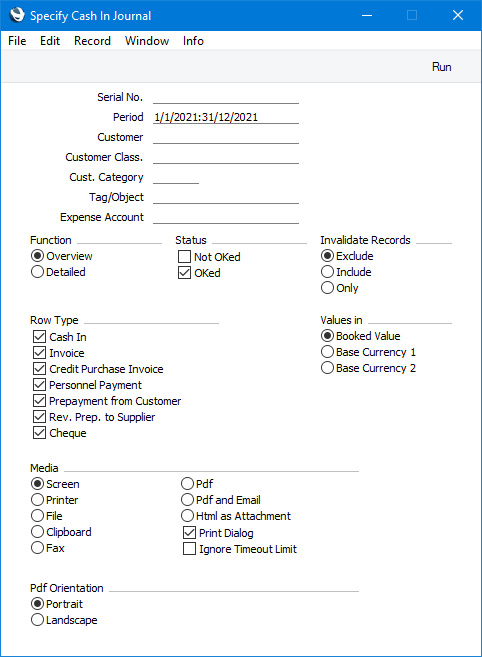 Specify Cash In Journal

File Edit Record Window Info

Run

Serial No.
Period 1/1/2021:31/12/2021
Customer
Customer Class.
Cust. Category
Tag/Object
Expense Account

Function
Overview
Detailed

Status
Not OKed
OKed

Invalidate Records
Exclude
Include
Only

Row Type
Cash In
Invoice
Credit Purchase Invoice
Personnel Payment
Prepayment from Customer
Rev. Prep. to Supplier
Cheque

Values in
Booked Value
Base Currency 1
Base Currency 2

Media
Screen
Printer
File
Clipboard
Fax
Pdf
Pdf and Email
Html as Attachment
Print Dialog
Ignore Timeout Limit

Pdf Orientation
Portrait
Landscape